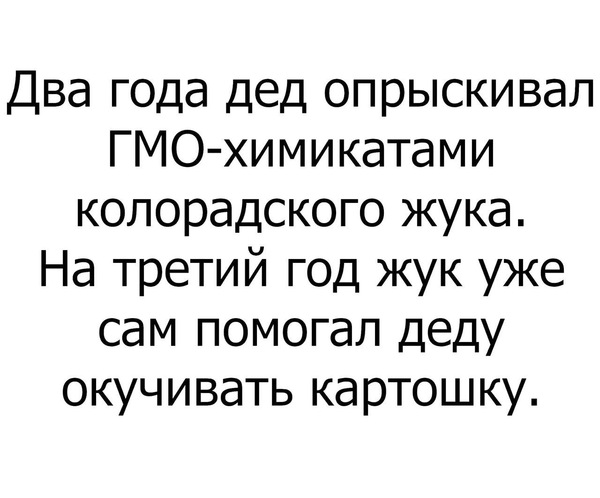 Два года дед опрыскивал ГМО-химикатами колорадского жука. На третий год жук уже сам помогал деду окучивать картошку.